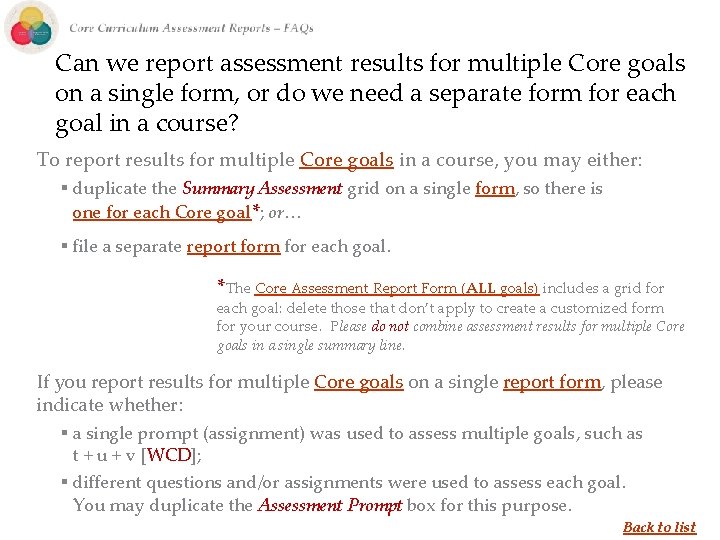 Core Curriculum Assessment Reports – FAQs

Can we report assessment results for multiple Core goals on a single form, or do we need a separate form for each goal in a course?

To report results for multiple Core goals in a course, you may either:

▪ duplicate the Summary Assessment grid on a single form, so there is one for each Core goal*; or…

▪ file a separate report form for each goal.

*The Core Assessment Report Form (ALL goals) includes a grid for each goal: delete those that don't apply to create a customized form for your course. Please do not combine assessment results for multiple Core goals in a single summary line.

If you report results for multiple Core goals on a single report form, please indicate whether:

▪ a single prompt (assignment) was used to assess multiple goals, such as t + u + v [WCD];

▪ different questions and/or assignments were used to assess each goal. You may duplicate the Assessment Prompt box for this purpose.

Back to list